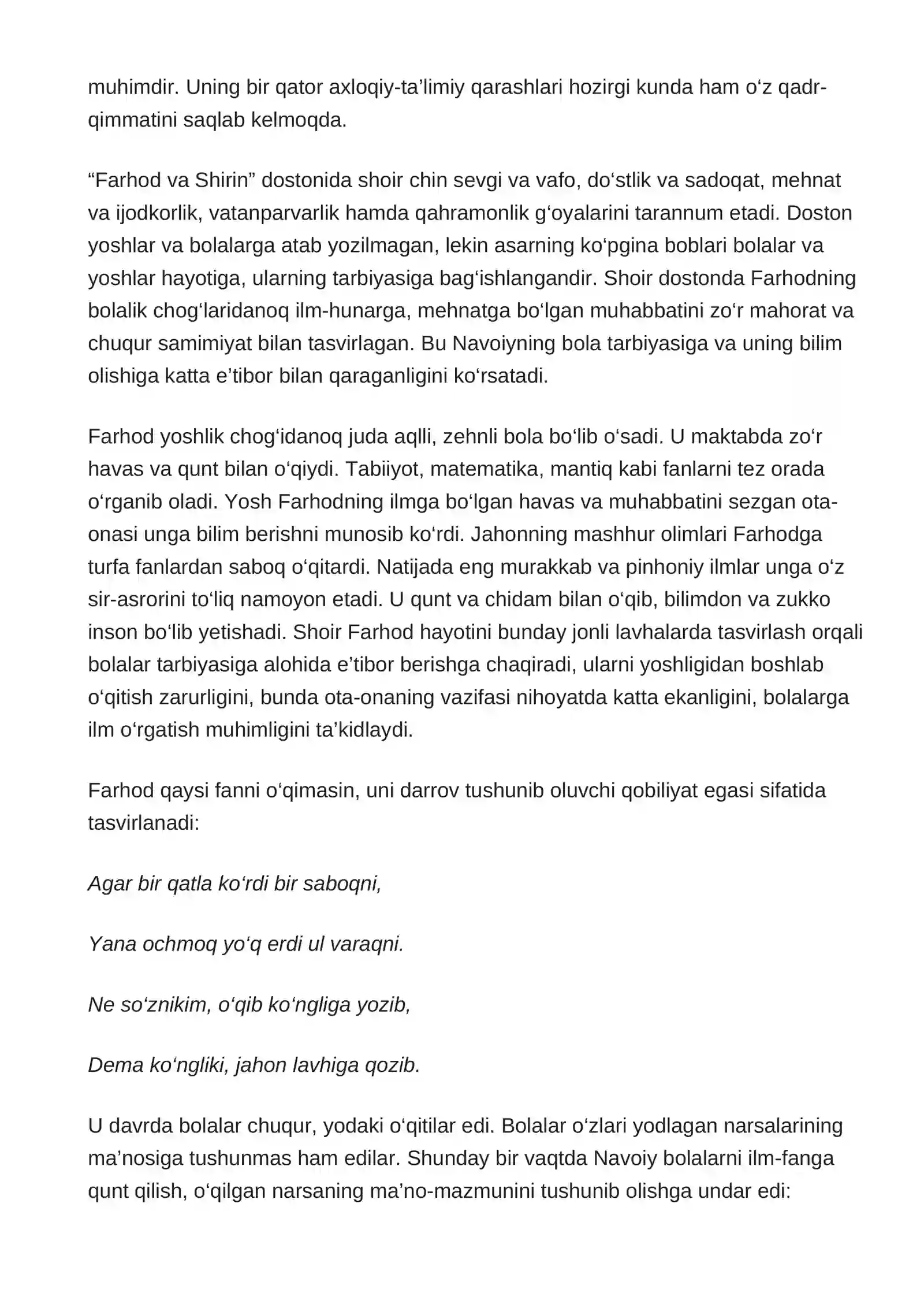 muhimdir. Uning bir qator axloqiy-ta'limiy qarashlari hozirgi kunda ham o'z qadr-qimmatini saqlab kelmoqda.

"Farhod va Shirin" dostonida shoir chin sevgi va vafo, do'stlik va sadoqat, mehnat va ijodkorlik, vatanparvarlik hamda qahramonlik g'oyalarini tarannum etadi. Doston yoshlar va bolalarga atab yozilmagan, lekin asarning ko'pgina boblari bolalar va yoshlar hayotiga, ularning tarbiyasiga bag'ishlangandir. Shoir dostonda Farhodning bolalik chog'laridanoq ilm-hunarga, mehnatga bo'lgan muhabbatini zo'r mahorat va chuqur samimiyat bilan tasvirlagan. Bu Navoiyning bola tarbiyasiga va uning bilim olishiga katta e'tibor bilan qaraganligini ko'rsatadi.

Farhod yoshlik chog'idanoq juda aqlli, zehnli bola bo'lib o'sadi. U maktabda zo'r havas va qunt bilan o'qiydi. Tabiiyot, matematika, mantiq kabi fanlarni tez orada o'rganib oladi. Yosh Farhodning ilmga bo'lgan havas va muhabbatini sezgan ota-onasi unga bilim berishni munosib ko'rdi. Jahonning mashhur olimlari Farhodga turfa fanlardan saboq o'qitardi. Natijada eng murakkab va pinhoniy ilmlar unga o'z sir-asrorini to'liq namoyon etadi. U qunt va chidam bilan o'qib, bilimdon va zukko inson bo'lib yetishadi. Shoir Farhod hayotini bunday jonli lavhalarda tasvirlash orqali bolalar tarbiyasiga alohida e'tibor berishga chaqiradi, ularni yoshligidan boshlab o'qitish zarurligini, bunda ota-onaning vazifasi nihoyatda katta ekanligini, bolalarga ilm o'rgatish muhimligini ta'kidlaydi.

Farhod qaysi fanni o'qimasin, uni darrov tushunib oluvchi qobiliyat egasi sifatida tasvirlanadi:

Agar bir qatla ko'rdi bir saboqni,

Yana ochmoq yo'q erdi ul varaqni.

Ne so'znikim, o'qib ko'ngliga yozib,

Dema ko'ngliki, jahon lavhiga qozib.

U davrda bolalar chuqur, yodaki o'qitilar edi. Bolalar o'zlari yodlagan narsalarining ma'nosiga tushunmas ham edilar. Shunday bir vaqtda Navoiy bolalarni ilm-fanga qunt qilish, o'qilgan narsaning ma'no-mazmunini tushunib olishga undar edi: